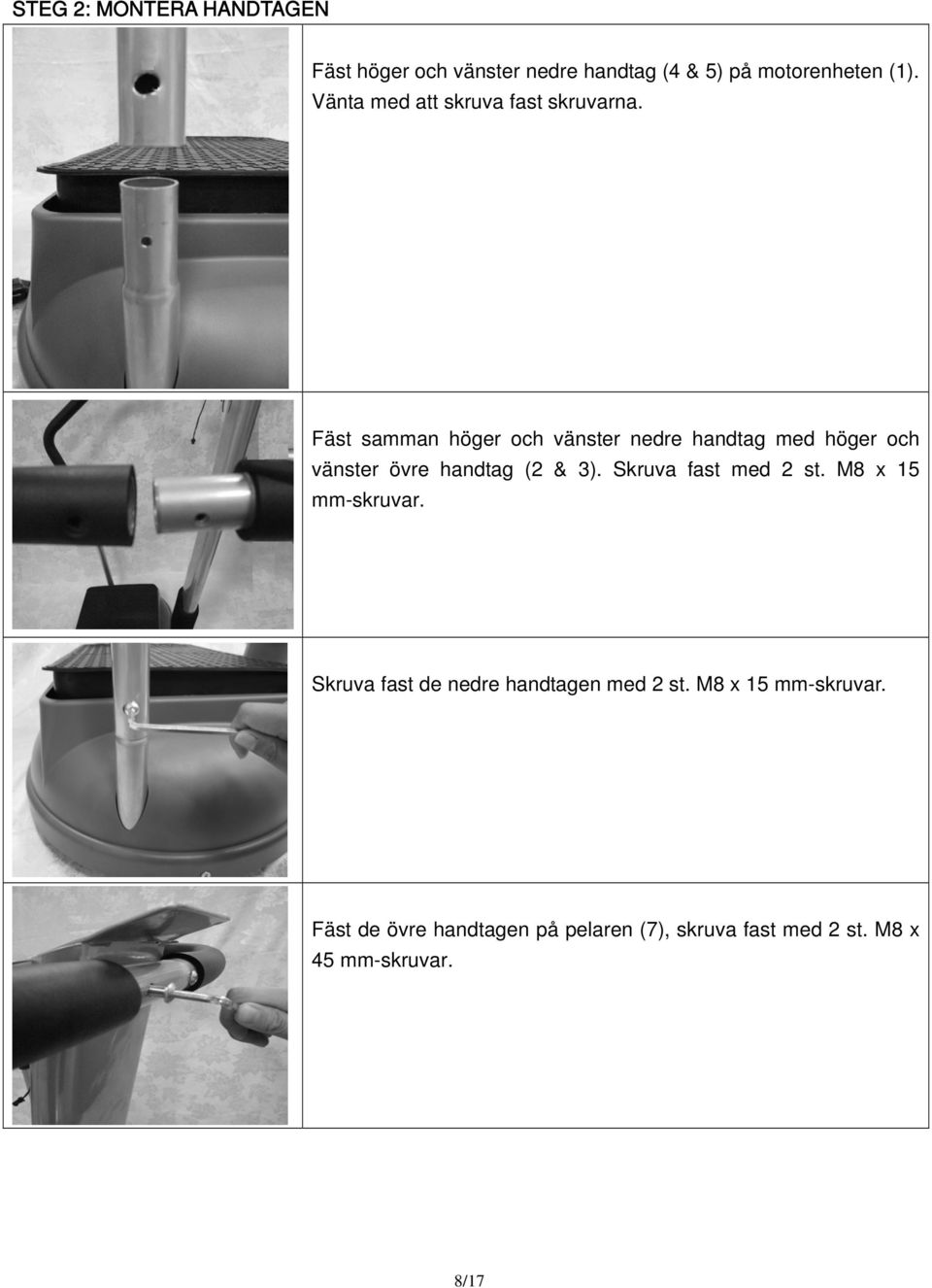 STEG 2: MONTERA HANDTAGEN

Fäst höger och vänster nedre handtag (4 & 5) på motorenheten (1). Vänta med att skruva fast skruvarna.

Fäst samman höger och vänster nedre handtag med höger och vänster övre handtag (2 & 3). Skruva fast med 2 st. M8 x 15 mm-skruvar.

Skruva fast de nedre handtagen med 2 st. M8 x 15 mm-skruvar.

Fäst de övre handtagen på pelaren (7), skruva fast med 2 st. M8 x 45 mm-skruvar.

8/17